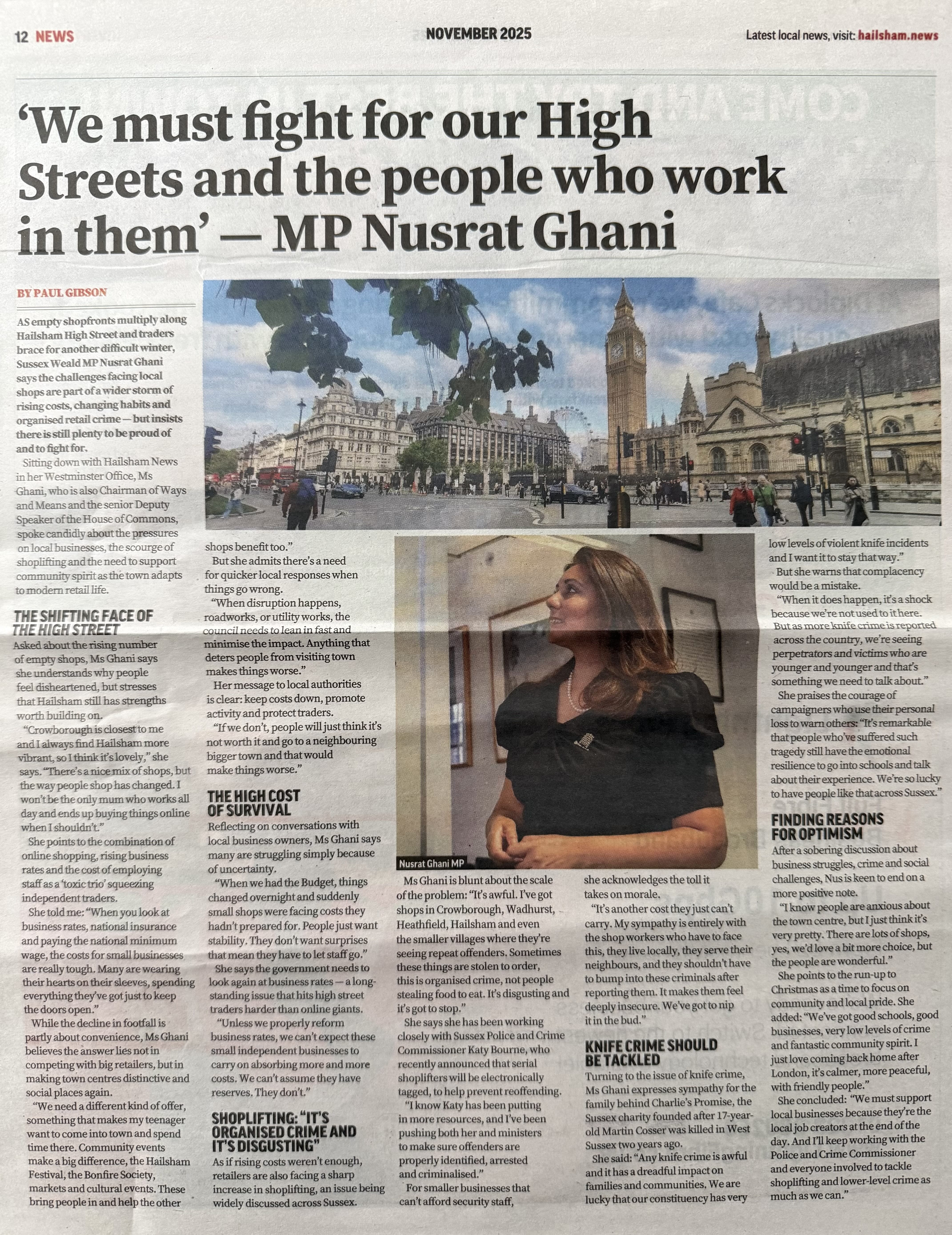 12 NEWS

NOVEMBER 2025

Latest local news, visit: hailsham.news

'We must fight for our High Streets and the people who work in them' — MP Nusrat Ghani

BY PAUL GIBSON

AS empty shopfronts multiply along Hailsham High Street and traders brace for another difficult winter, Sussex Weald MP Nusrat Ghani says the challenges facing local shops are part of a wider storm of rising costs, changing habits and organised retail crime — but insists there is still plenty to be proud of and to fight for.

Sitting down with Hailsham News in her Westminster Office, Ms Ghani, who is also Chairman of Ways and Means and the senior Deputy Speaker of the House of Commons, spoke candidly about the pressures on local businesses, the scourge of shoplifting and the need to support community spirit as the town adapts to modern retail life.

THE SHIFTING FACE OF THE HIGH STREET

Asked about the rising number of empty shops, Ms Ghani says she understands why people feel disheartened, but stresses that Hailsham still has strengths worth building on.

"Crowborough is closest to me and I always find Hailsham more vibrant, so I think it's lovely," she says. "There's a nice mix of shops, but the way people shop has changed. I won't be the only mum who works all day and ends up buying things online when I shouldn't."

She points to the combination of online shopping, rising business rates and the cost of employing staff as a 'toxic trio' squeezing independent traders.

She told me: "When you look at business rates, national insurance and paying the national minimum wage, the costs for small businesses are really tough. Many are wearing their hearts on their sleeves, spending everything they've got just to keep the doors open."

While the decline in footfall is partly about convenience, Ms Ghani believes the answer lies not in competing with big retailers, but in making town centres distinctive and social places again.

"We need a different kind of offer, something that makes my teenager want to come into town and spend time there. Community events make a big difference, the Hailsham Festival, the Bonfire Society, markets and cultural events. These bring people in and help the other shops benefit too."

But she admits there's a need for quicker local responses when things go wrong.

"When disruption happens, roadworks, or utility works, the council needs to lean in fast and minimise the impact. Anything that deters people from visiting town makes things worse."

Her message to local authorities is clear: keep costs down, promote activity and protect traders.

"If we don't, people will just think it's not worth it and go to a neighbouring bigger town and that would make things worse."

THE HIGH COST OF SURVIVAL

Reflecting on conversations with local business owners, Ms Ghani says many are struggling simply because of uncertainty.

"When we had the Budget, things changed overnight and suddenly small shops were facing costs they hadn't prepared for. People just want stability. They don't want surprises that mean they have to let staff go."

She says the government needs to look again at business rates — a long-standing issue that hits high street traders harder than online giants.

"Unless we properly reform business rates, we can't expect these small independent businesses to carry on absorbing more and more costs. We can't assume they have reserves. They don't."

SHOPLIFTING: "IT'S ORGANISED CRIME AND IT'S DISGUSTING"

As if rising costs weren't enough, retailers are also facing a sharp increase in shoplifting, an issue being widely discussed across Sussex.

Nusrat Ghani MP

Ms Ghani is blunt about the scale of the problem: "It's awful. I've got shops in Crowborough, Wadhurst, Heathfield, Hailsham and even the smaller villages where they're seeing repeat offenders. Sometimes these things are stolen to order, this is organised crime, not people stealing food to eat. It's disgusting and it's got to stop."

She says she has been working closely with Sussex Police and Crime Commissioner Katy Bourne, who recently announced that serial shoplifters will be electronically tagged, to help prevent reoffending.

"I know Katy has been putting in more resources, and I've been pushing both her and ministers to make sure offenders are properly identified, arrested and criminalised."

For smaller businesses that can't afford security staff, she acknowledges the toll it takes on morale.

"It's another cost they just can't carry. My sympathy is entirely with the shop workers who have to face this, they live locally, they serve their neighbours, and they shouldn't have to bump into these criminals after reporting them. It makes them feel deeply insecure. We've got to nip it in the bud."

KNIFE CRIME SHOULD BE TACKLED

Turning to the issue of knife crime, Ms Ghani expresses sympathy for the family behind Charlie's Promise, the Sussex charity founded after 17-year-old Martin Cosser was killed in West Sussex two years ago.

She said: "Any knife crime is awful and it has a dreadful impact on families and communities. We are lucky that our constituency has very low levels of violent knife incidents and I want it to stay that way."

But she warns that complacency would be a mistake.

"When it does happen, it's a shock because we're not used to it here. But as more knife crime is reported across the country, we're seeing perpetrators and victims who are younger and younger and that's something we need to talk about."

She praises the courage of campaigners who use their personal loss to warn others: "It's remarkable that people who've suffered such tragedy still have the emotional resilience to go into schools and talk about their experience. We're so lucky to have people like that across Sussex."

FINDING REASONS FOR OPTIMISM

After a sobering discussion about business struggles, crime and social challenges, Nus is keen to end on a more positive note.

"I know people are anxious about the town centre, but I just think it's very pretty. There are lots of shops, yes, we'd love a bit more choice, but the people are wonderful."

She points to the run-up to Christmas as a time to focus on community and local pride. She added: "We've got good schools, good businesses, very low levels of crime and fantastic community spirit. I just love coming back home after London, it's calmer, more peaceful, with friendly people."

She concluded: "We must support local businesses because they're the local job creators at the end of the day. And I'll keep working with the Police and Crime Commissioner and everyone involved to tackle shoplifting and lower-level crime as much as we can."